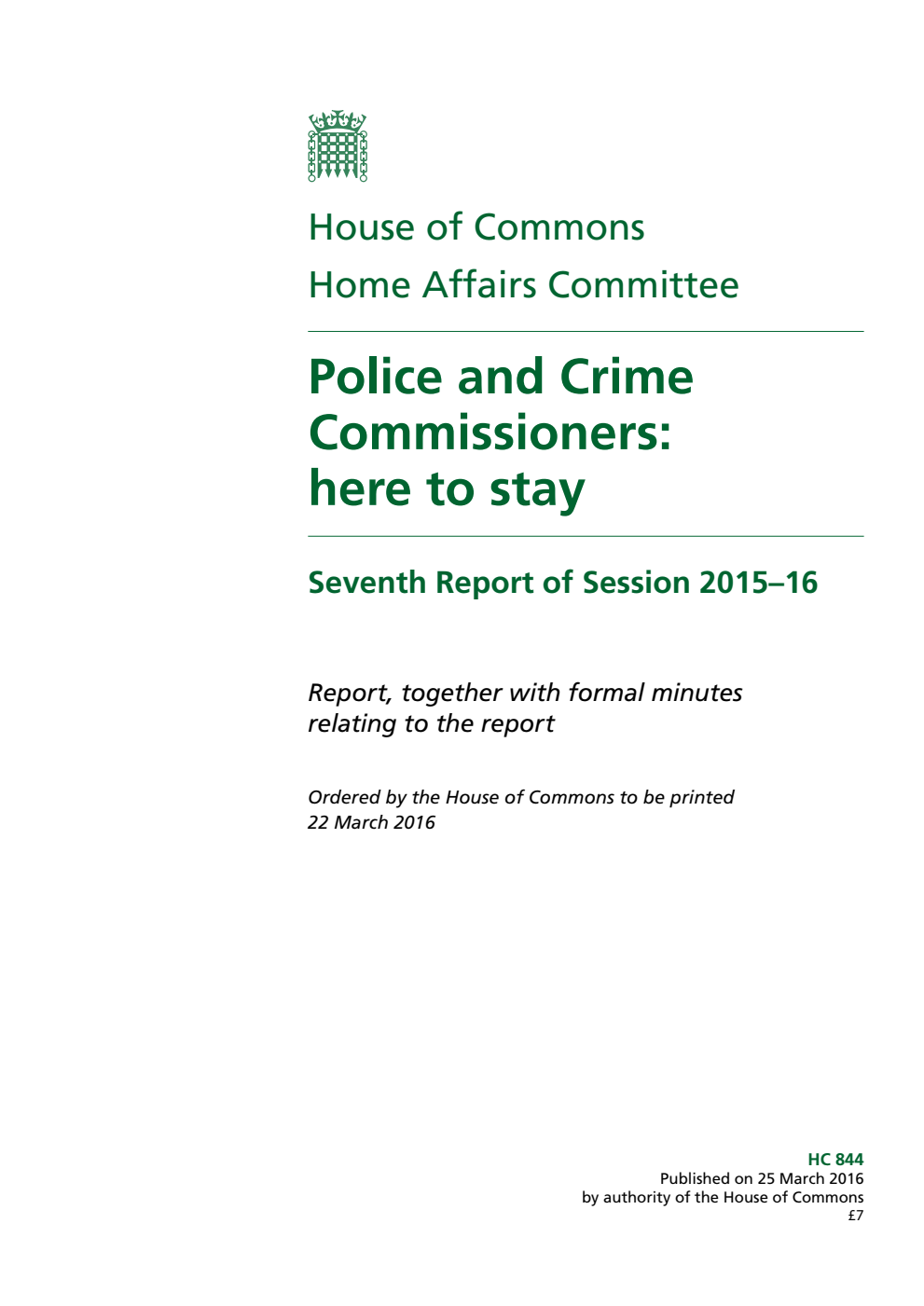 House of Commons
Home Affairs Committee

Police and Crime Commissioners: here to stay

Seventh Report of Session 2015–16

Report, together with formal minutes relating to the report

Ordered by the House of Commons to be printed 22 March 2016

HC 844
Published on 25 March 2016
by authority of the House of Commons
£7